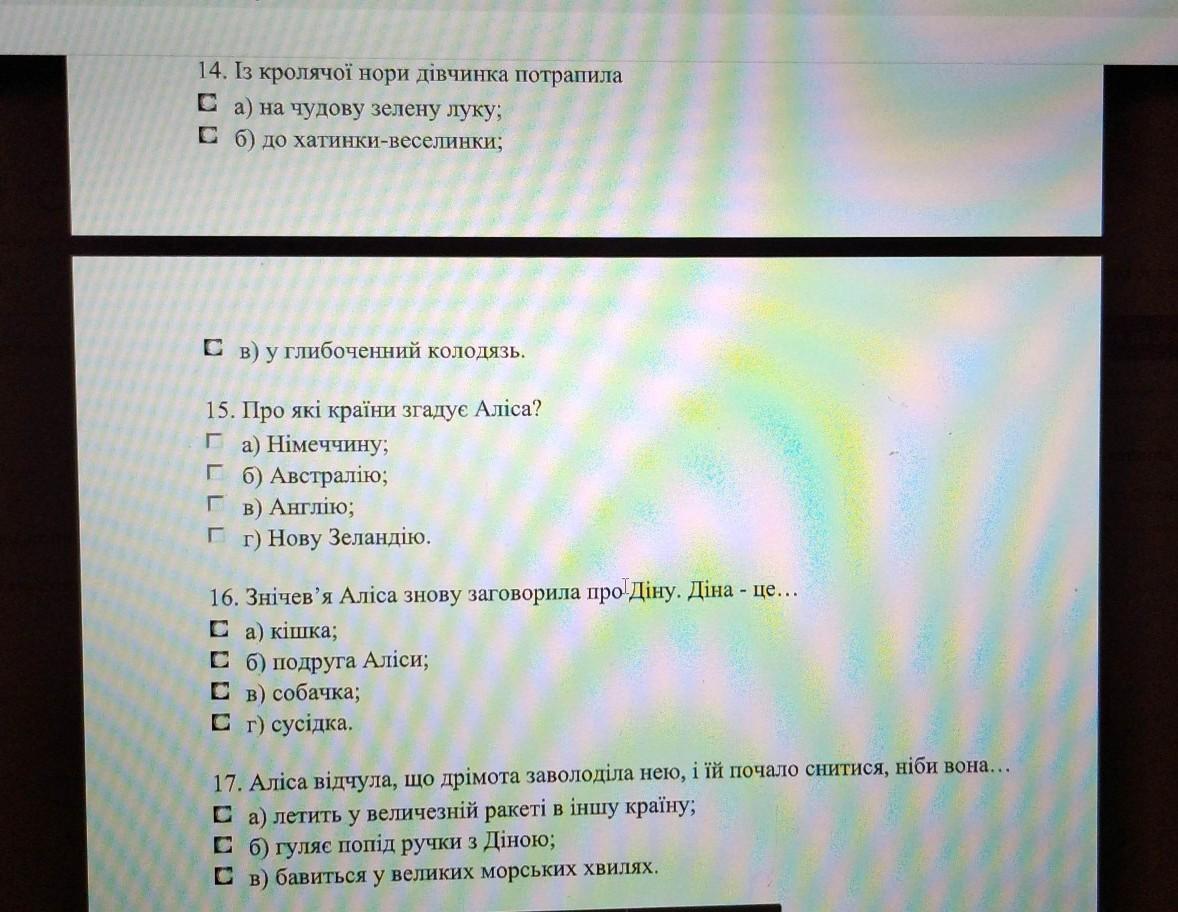 14. Із кролячої нори дівчинка потрапила

а) на чудову зелену луку;

б) до хатинки-веселинки;

в) у глибоченний колодязь.

15. Про які країни згадує Аліса?

а) Німеччину;

б) Австралію;

в) Англію;

г) Нову Зеландію.

16. Знічев'я Аліса знову заговорила про Діну. Діна - це…

а) кішка;

б) подруга Аліси;

в) собачка;

г) сусідка.

17. Аліса відчула, що дрімота заволоділа нею, і їй почало снитися, ніби вона…

а) летить у величезній ракеті в іншу країну;

б) гуляє попід ручки з Діною;

в) бавиться у великих морських хвилях.